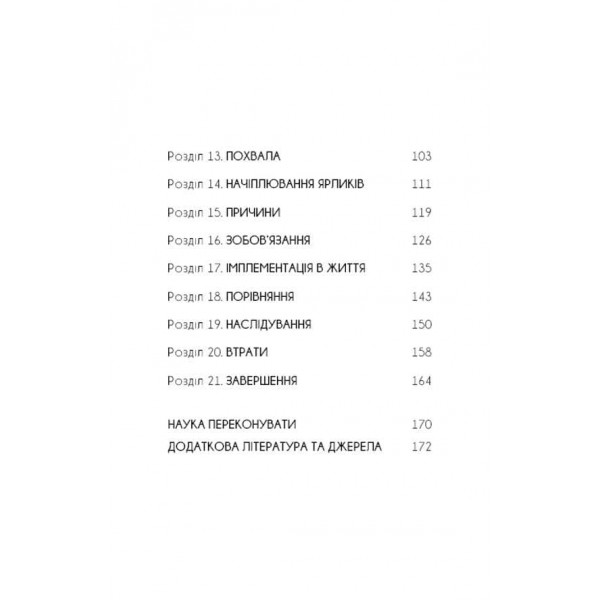 Розділ 13. ПОХВАЛА 103

Розділ 14. НАЧІПЛЮВАННЯ ЯРЛИКІВ 111

Розділ 15. ПРИЧИНИ 119

Розділ 16. ЗОБОВ'ЯЗАННЯ 126

Розділ 17. ІМПЛЕМЕНТАЦІЯ В ЖИТТЯ 135

Розділ 18. ПОРІВНЯННЯ 143

Розділ 19. НАСЛІДУВАННЯ 150

Розділ 20. ВТРАТИ 158

Розділ 21. ЗАВЕРШЕННЯ 164

НАУКА ПЕРЕКОНУВАТИ 170
ДОДАТКОВА ЛІТЕРАТУРА ТА ДЖЕРЕЛА 172